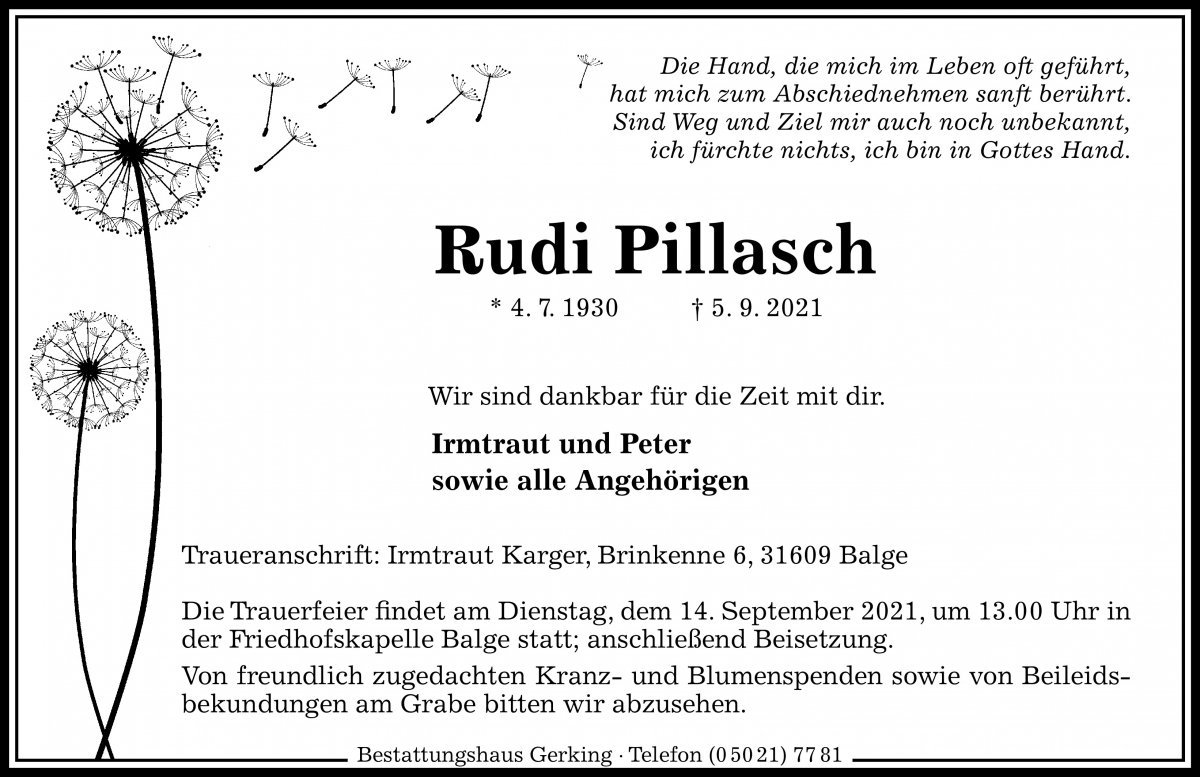 Die Hand, die mich im Leben oft geführt, hat mich zum Abschiednehmen sanft berührt. Sind Weg und Ziel mir auch noch unbekannt, ich fürchte nichts, ich bin in Gottes Hand.

Rudi Pillasch

* 4. 7. 1930 † 5. 9. 2021

Wir sind dankbar für die Zeit mit dir.

Irmtraut und Peter
sowie alle Angehörigen

Traueranschrift: Irmtraut Karger, Brinkenne 6, 31609 Balge

Die Trauerfeier findet am Dienstag, dem 14. September 2021, um 13.00 Uhr in der Friedhofskapelle Balge statt; anschließend Beisetzung.

Von freundlich zugedachten Kranz- und Blumenspenden sowie von Beileidsbekundungen am Grabe bitten wir abzusehen.

Bestattungshaus Gerking · Telefon (0 50 21) 77 81